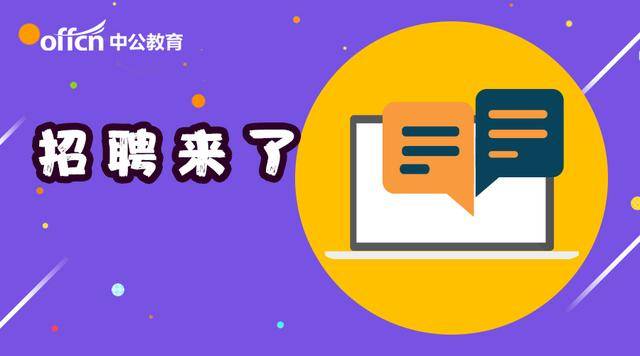 offcn 中公教育

招聘来了